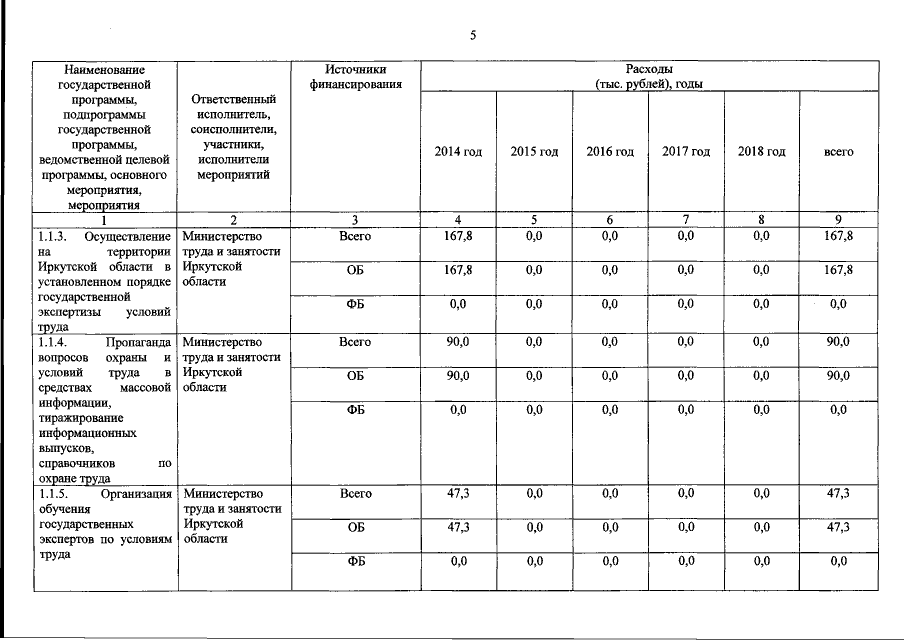 5

| Наименование государственной программы, подпрограммы государственной программы, ведомственной целевой программы, основного мероприятия, мероприятия | Ответственный исполнитель, соисполнители, участники, исполнители мероприятий | Источники финансирования | Расходы (тыс. рублей), годы 2014 год | 2015 год | 2016 год | 2017 год | 2018 год | всего |
|---|---|---|---|---|---|---|---|---|
| 1 | 2 | 3 | 4 | 5 | 6 | 7 | 8 | 9 |
| 1.1.3. Осуществление на территории Иркутской области в установленном порядке государственной экспертизы условий труда | Министерство труда и занятости Иркутской области | Всего | 167,8 | 0,0 | 0,0 | 0,0 | 0,0 | 167,8 |
| | | ОБ | 167,8 | 0,0 | 0,0 | 0,0 | 0,0 | 167,8 |
| | | ФБ | 0,0 | 0,0 | 0,0 | 0,0 | 0,0 | 0,0 |
| 1.1.4. Пропаганда вопросов охраны и условий труда в средствах массовой информации, тиражирование информационных выпусков, справочников по охране труда | Министерство труда и занятости Иркутской области | Всего | 90,0 | 0,0 | 0,0 | 0,0 | 0,0 | 90,0 |
| | | ОБ | 90,0 | 0,0 | 0,0 | 0,0 | 0,0 | 90,0 |
| | | ФБ | 0,0 | 0,0 | 0,0 | 0,0 | 0,0 | 0,0 |
| 1.1.5. Организация обучения государственных экспертов по условиям труда | Министерство труда и занятости Иркутской области | Всего | 47,3 | 0,0 | 0,0 | 0,0 | 0,0 | 47,3 |
| | | ОБ | 47,3 | 0,0 | 0,0 | 0,0 | 0,0 | 47,3 |
| | | ФБ | 0,0 | 0,0 | 0,0 | 0,0 | 0,0 | 0,0 |